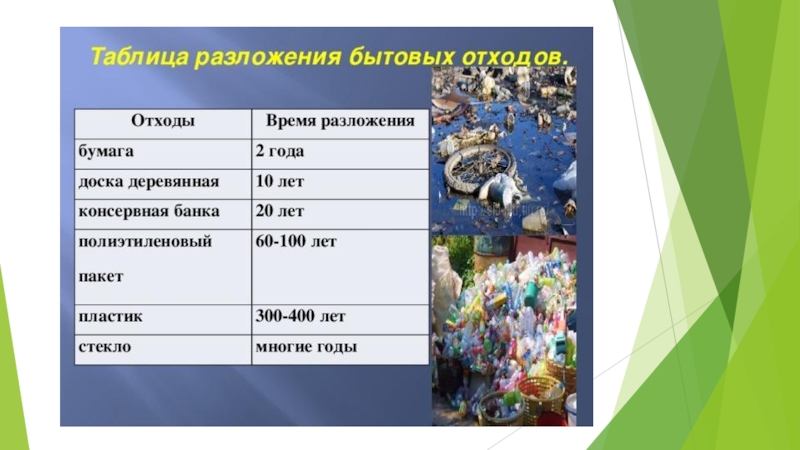 Таблица разложения бытовых отходов.

| Отходы | Время разложения |
|---|---|
| бумага | 2 года |
| доска деревянная | 10 лет |
| консервная банка | 20 лет |
| полиэтиленовый пакет | 60-100 лет |
| пластик | 300-400 лет |
| стекло | многие годы |